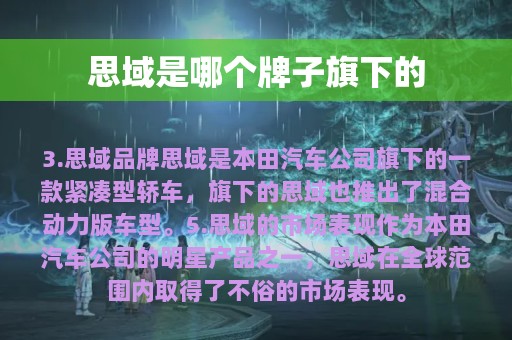 思域是哪个牌子旗下的

3.思域品牌思域是本田汽车公司旗下的一款紧凑型轿车，旗下的思域也推出了混合动力版车型。5.思域的市场表现作为本田汽车公司的明星产品之一，思域在全球范围内取得了不俗的市场表现。